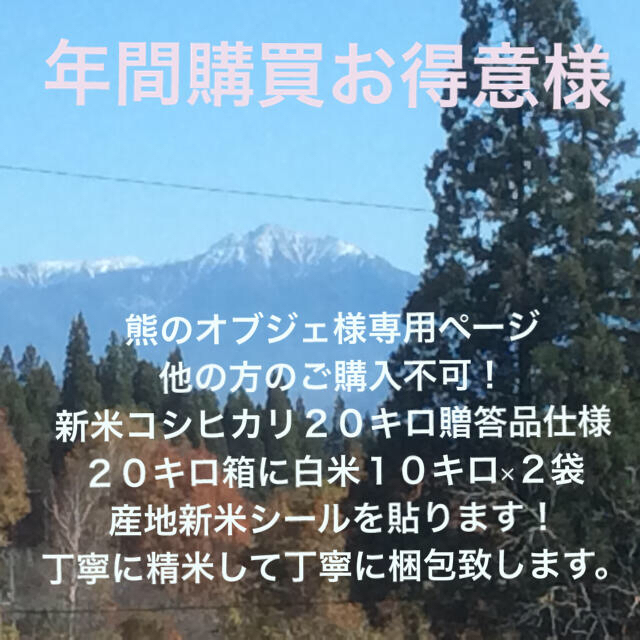 年間購買お得意様

熊のオブジェ様専用ページ
他の方のご購入不可！
新米コシヒカリ２０キロ贈答品仕様
２０キロ箱に白米１０キロ×２袋
産地新米シールを貼ります！
丁寧に精米して丁寧に梱包致します。